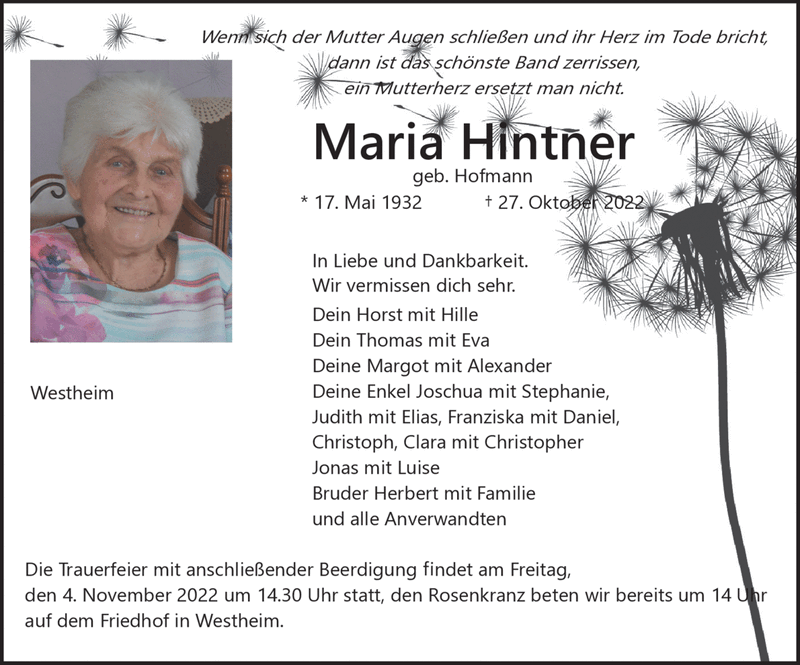 Wenn sich der Mutter Augen schließen und ihr Herz im Tode bricht,
dann ist das schönste Band zerrissen,
ein Mutterherz ersetzt man nicht.

Maria Hintner

geb. Hofmann

* 17. Mai 1932 † 27. Oktober 2022

In Liebe und Dankbarkeit.
Wir vermissen dich sehr.

Dein Horst mit Hille
Dein Thomas mit Eva
Deine Margot mit Alexander
Deine Enkel Joschua mit Stephanie,
Judith mit Elias, Franziska mit Daniel,
Christoph, Clara mit Christopher
Jonas mit Luise
Bruder Herbert mit Familie
und alle Anverwandten

Westheim

Die Trauerfeier mit anschließender Beerdigung findet am Freitag, den 4. November 2022 um 14.30 Uhr statt, den Rosenkranz beten wir bereits um 14 Uhr auf dem Friedhof in Westheim.